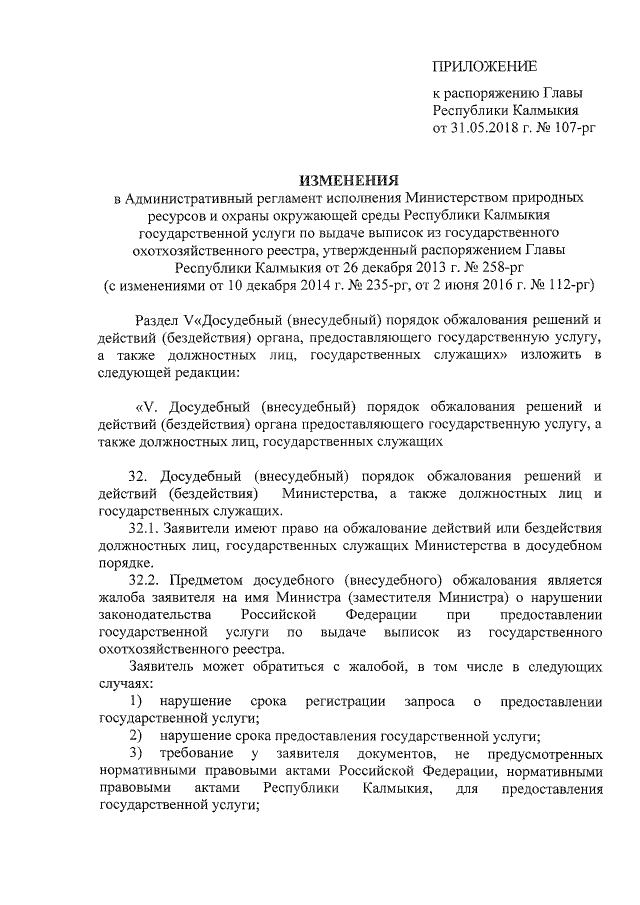 ПРИЛОЖЕНИЕ

к распоряжению Главы Республики Калмыкия от 31.05.2018 г. № 107-рг

ИЗМЕНЕНИЯ
в Административный регламент исполнения Министерством природных ресурсов и охраны окружающей среды Республики Калмыкия государственной услуги по выдаче выписок из государственного охотхозяйственного реестра, утвержденный распоряжением Главы Республики Калмыкия от 26 декабря 2013 г. № 258-рг
(с изменениями от 10 декабря 2014 г. № 235-рг, от 2 июня 2016 г. № 112-рг)

Раздел V«Досудебный (внесудебный) порядок обжалования решений и действий (бездействия) органа, предоставляющего государственную услугу, а также должностных лиц, государственных служащих» изложить в следующей редакции:

«V. Досудебный (внесудебный) порядок обжалования решений и действий (бездействия) органа предоставляющего государственную услугу, а также должностных лиц, государственных служащих

32. Досудебный (внесудебный) порядок обжалования решений и действий (бездействия) Министерства, а также должностных лиц и государственных служащих.
32.1. Заявители имеют право на обжалование действий или бездействия должностных лиц, государственных служащих Министерства в досудебном порядке.
32.2. Предметом досудебного (внесудебного) обжалования является жалоба заявителя на имя Министра (заместителя Министра) о нарушении законодательства Российской Федерации при предоставлении государственной услуги по выдаче выписок из государственного охотхозяйственного реестра.
Заявитель может обратиться с жалобой, в том числе в следующих случаях:
1) нарушение срока регистрации запроса о предоставлении государственной услуги;
2) нарушение срока предоставления государственной услуги;
3) требование у заявителя документов, не предусмотренных нормативными правовыми актами Российской Федерации, нормативными правовыми актами Республики Калмыкия, для предоставления государственной услуги;